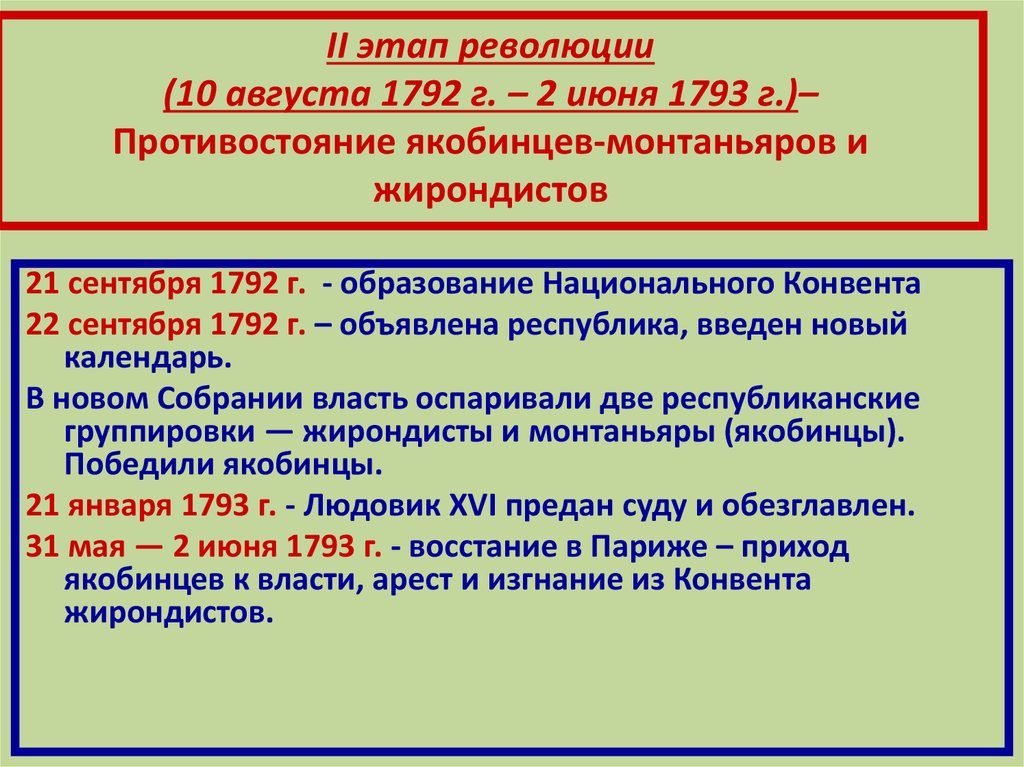 II этап революции
(10 августа 1792 г. – 2 июня 1793 г.)–
Противостояние якобинцев-монтаньяров и жирондистов

21 сентября 1792 г. - образование Национального Конвента

22 сентября 1792 г. – объявлена республика, введен новый календарь.

В новом Собрании власть оспаривали две республиканские группировки — жирондисты и монтаньяры (якобинцы). Победили якобинцы.

21 января 1793 г. - Людовик XVI предан суду и обезглавлен.

31 мая — 2 июня 1793 г. - восстание в Париже – приход якобинцев к власти, арест и изгнание из Конвента жирондистов.